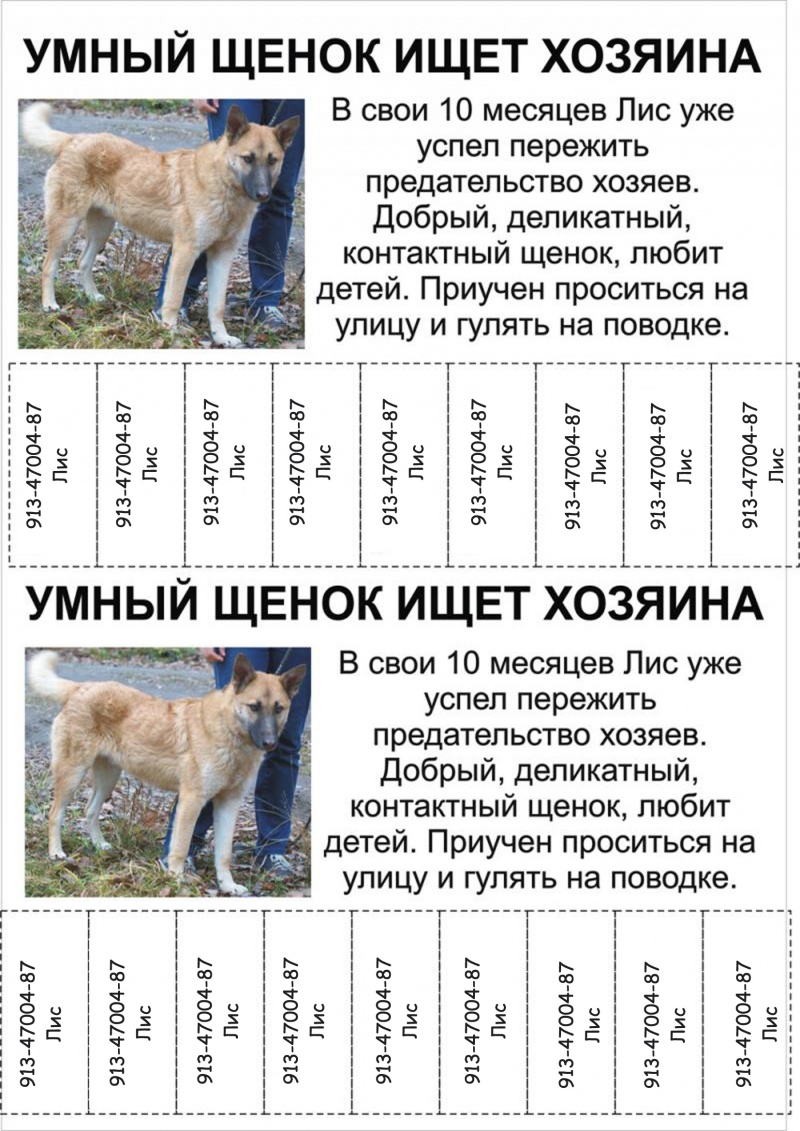 УМНЫЙ ЩЕНОК ИЩЕТ ХОЗЯИНА

В свои 10 месяцев Лис уже успел пережить предательство хозяев. Добрый, деликатный, контактный щенок, любит детей. Приучен проситься на улицу и гулять на поводке.

913-47004-87 Лис

913-47004-87 Лис

913-47004-87 Лис

913-47004-87 Лис

913-47004-87 Лис

913-47004-87 Лис

913-47004-87 Лис

913-47004-87 Лис

913-47004-87 Лис

УМНЫЙ ЩЕНОК ИЩЕТ ХОЗЯИНА

В свои 10 месяцев Лис уже успел пережить предательство хозяев. Добрый, деликатный, контактный щенок, любит детей. Приучен проситься на улицу и гулять на поводке.

913-47004-87 Лис

913-47004-87 Лис

913-47004-87 Лис

913-47004-87 Лис

913-47004-87 Лис

913-47004-87 Лис

913-47004-87 Лис

913-47004-87 Лис

913-47004-87 Лис